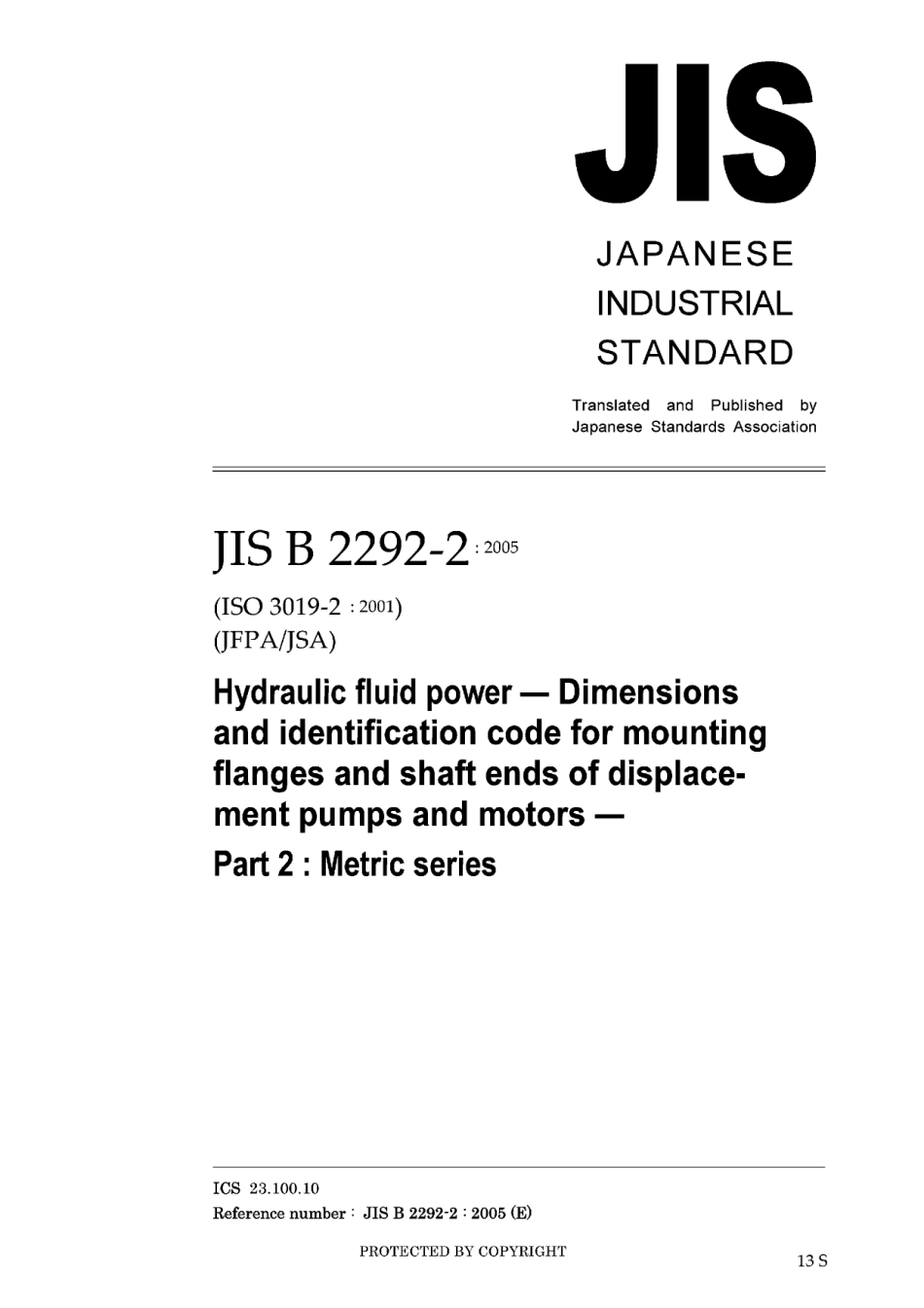 JIS

JAPANESE INDUSTRIAL STANDARD

Translated and Published by Japanese Standards Association

JIS B 2292-2 : 2005

(ISO 3019-2 : 2001)
(JFPA/JSA)

Hydraulic fluid power — Dimensions and identification code for mounting flanges and shaft ends of displacement pumps and motors —
Part 2 : Metric series

ICS 23.100.10
Reference number : JIS B 2292-2 : 2005 (E)

PROTECTED BY COPYRIGHT

13 S